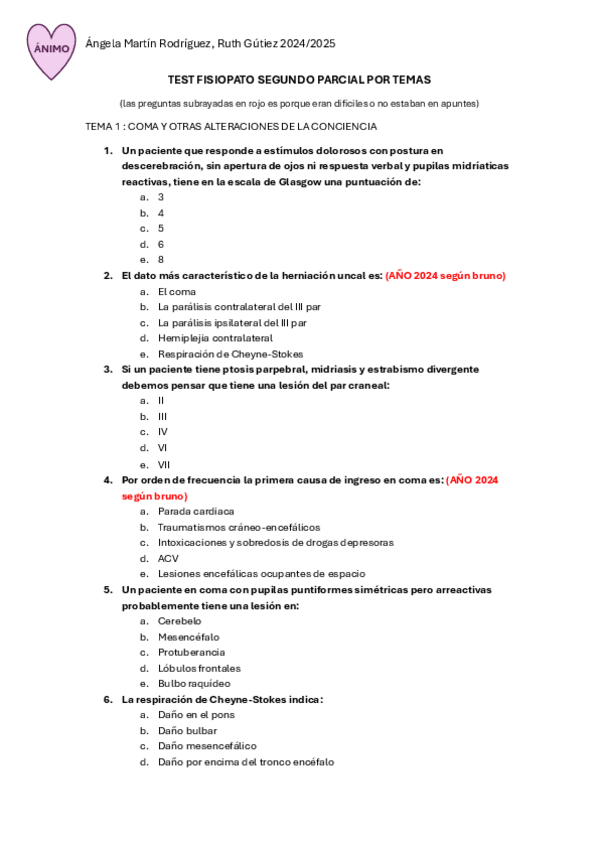 ÁNIMO

Ángela Martín Rodríguez, Ruth Gútiez 2024/2025

TEST FISIOPATO SEGUNDO PARCIAL POR TEMAS

(las preguntas subrayadas en rojo es porque eran difíciles o no estaban en apuntes)

TEMA 1 : COMA Y OTRAS ALTERACIONES DE LA CONCIENCIA

1. Un paciente que responde a estímulos dolorosos con postura en descerebración, sin apertura de ojos ni respuesta verbal y pupilas midriáticas reactivas, tiene en la escala de Glasgow una puntuación de:
a. 3
b. 4
c. 5
d. 6
e. 8

2. El dato más característico de la herniación uncal es: (AÑO 2024 según bruno)
a. El coma
b. La parálisis contralateral del III par
c. La parálisis ipsilateral del III par
d. Hemiplejia contralateral
e. Respiración de Cheyne-Stokes

3. Si un paciente tiene ptosis parpebral, midriasis y estrabismo divergente debemos pensar que tiene una lesión del par craneal:
a. II
b. III
c. IV
d. VI
e. VII

4. Por orden de frecuencia la primera causa de ingreso en coma es: (AÑO 2024 según bruno)
a. Parada cardiaca
b. Traumatismos cráneo-encefálicos
c. Intoxicaciones y sobredosis de drogas depresoras
d. ACV
e. Lesiones encefálicas ocupantes de espacio

5. Un paciente en coma con pupilas puntiformes simétricas pero arreactivas probablemente tiene una lesión en:
a. Cerebelo
b. Mesencéfalo
c. Protuberancia
d. Lóbulos frontales
e. Bulbo raquídeo

6. La respiración de Cheyne-Stokes indica:
a. Daño en el pons
b. Daño bulbar
c. Daño mesencefálico
d. Daño por encima del tronco encéfalo